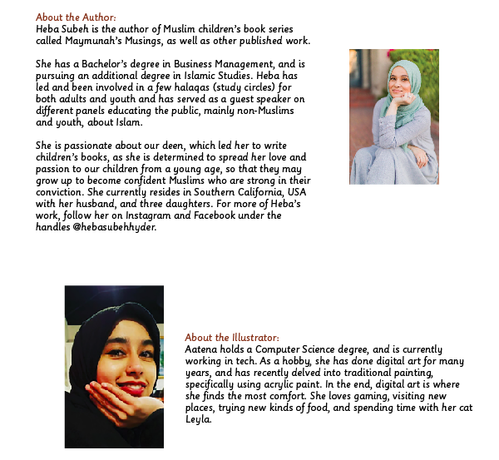 About the Author:
Heba Subeh is the author of Muslim children's book series called Maymunah's Musings, as well as other published work.

She has a Bachelor's degree in Business Management, and is pursuing an additional degree in Islamic Studies. Heba has led and been involved in a few halaqas (study circles) for both adults and youth and has served as a guest speaker on different panels educating the public, mainly non-Muslims and youth, about Islam.

She is passionate about our deen, which led her to write children's books, as she is determined to spread her love and passion to our children from a young age, so that they may grow up to become confident Muslims who are strong in their conviction. She currently resides in Southern California, USA with her husband, and three daughters. For more of Heba's work, follow her on Instagram and Facebook under the handles @hebasubehhyder.

About the Illustrator:
Aatena holds a Computer Science degree, and is currently working in tech. As a hobby, she has done digital art for many years, and has recently delved into traditional painting, specifically using acrylic paint. In the end, digital art is where she finds the most comfort. She loves gaming, visiting new places, trying new kinds of food, and spending time with her cat Leyla.